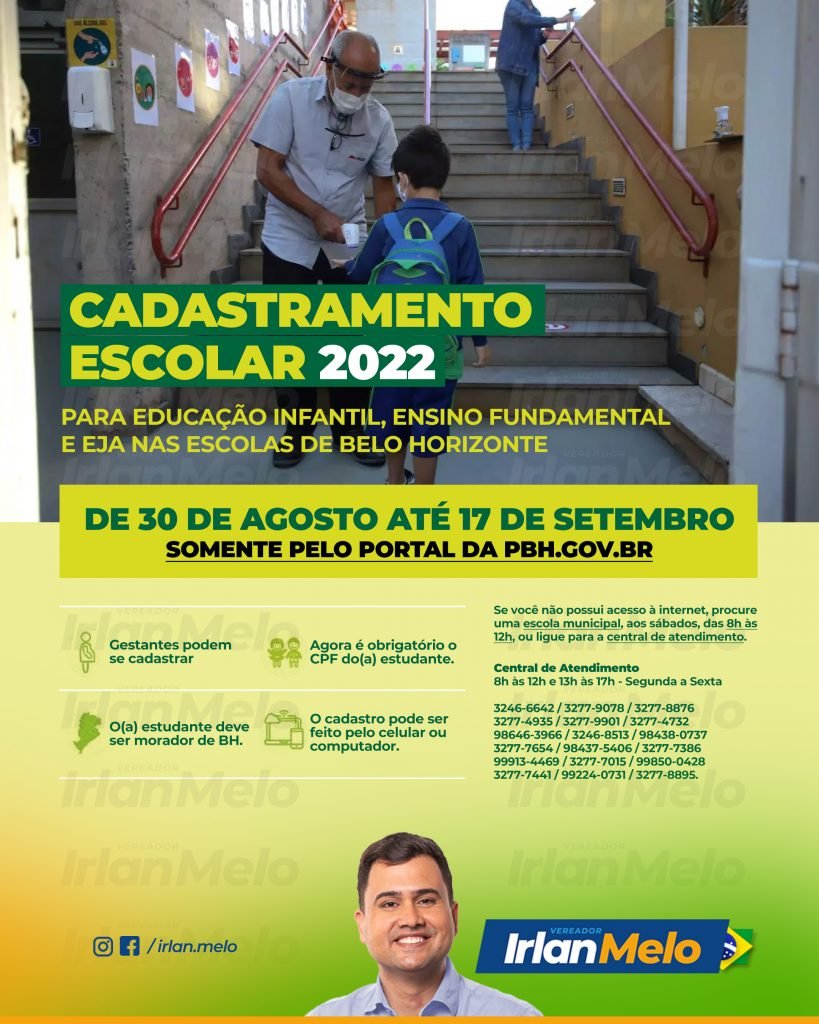 CADASTRAMENTO ESCOLAR 2022

PARA EDUCAÇÃO INFANTIL, ENSINO FUNDAMENTAL E EJA NAS ESCOLAS DE BELO HORIZONTE

DE 30 DE AGOSTO ATÉ 17 DE SETEMBRO
SOMENTE PELO PORTAL DA PBH.GOV.BR

Gestantes podem se cadastrar

Agora é obrigatório o CPF do(a) estudante.

O(a) estudante deve ser morador de BH.

O cadastro pode ser feito pelo celular ou computador.

Se você não possui acesso à internet, procure uma escola municipal, aos sábados, das 8h às 12h, ou ligue para a central de atendimento.

Central de Atendimento
8h às 12h e 13h às 17h - Segunda a Sexta

3246-6642 / 3277-9078 / 3277-8876 3277-4935 / 3277-9901 / 3277-4732 98646-3966 / 3246-8513 / 98438-0737 3277-7654 / 98437-5406 / 3277-7386 99913-4469 / 3277-7015 / 99850-0428 3277-7441 / 99224-0731 / 3277-8895.

/irlan.melo

VEREADOR
IrlanMelo